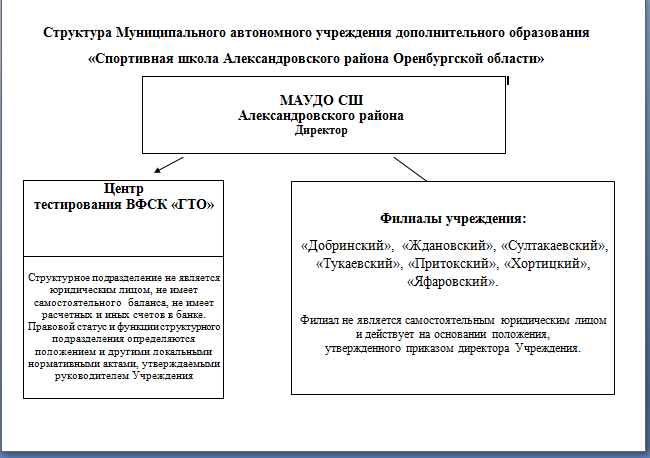 Структура Муниципального автономного учреждения дополнительного образования

«Спортивная школа Александровского района Оренбургской области»

МАУДО СШ
Александровского района
Директор

Центр
тестирования ВФСК «ГТО»

Структурное подразделение не является юридическим лицом, не имеет самостоятельного баланса, не имеет расчетных и иных счетов в банке. Правовой статус и функции структурного подразделения определяются положением и другими локальными нормативными актами, утверждаемыми руководителем Учреждения

Филиалы учреждения:

«Добринский», «Ждановский», «Султакаевский», «Тукаевский», «Притокский», «Хортицкий», «Яфаровский».

Филиал не является самостоятельным юридическим лицом и действует на основании положения, утвержденного приказом директора Учреждения.